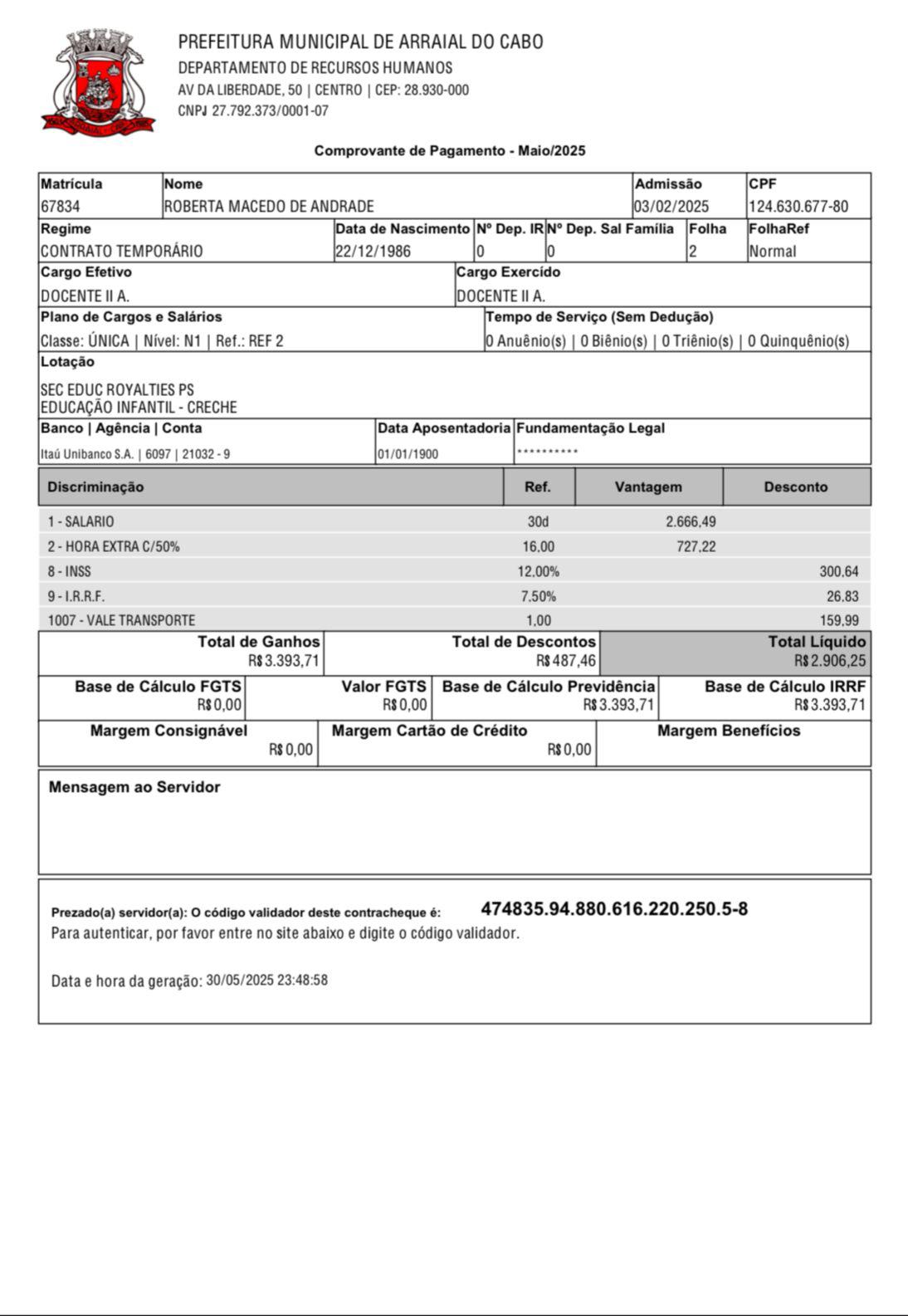 PREFEITURA MUNICIPAL DE ARRAIAL DO CABO
DEPARTAMENTO DE RECURSOS HUMANOS
AV DA LIBERDADE, 50 | CENTRO | CEP: 28.930-000
CNPJ 27.792.373/0001-07

Comprovante de Pagamento - Maio/2025

| Matrícula | Nome | Admissão | CPF |
|---|---|---|---|
| 67834 | ROBERTA MACEDO DE ANDRADE | 03/02/2025 | 124.630.677-80 |

| Regime | Data de Nascimento | Nº Dep. IR | Nº Dep. Sal Família | Folha | FolhaRef |
|---|---|---|---|---|---|
| CONTRATO TEMPORÁRIO | 22/12/1986 | 0 | 0 | 2 | Normal |

| Cargo Efetivo | Cargo Exercído |
|---|---|
| DOCENTE II A. | DOCENTE II A. |

| Plano de Cargos e Salários | Tempo de Serviço (Sem Dedução) |
|---|---|
| Classe: ÚNICA \| Nível: N1 \| Ref.: REF 2 | 0 Anuênio(s) \| 0 Biênio(s) \| 0 Triênio(s) \| 0 Quinquênio(s) |

Lotação
SEC EDUC ROYALTIES PS
EDUCAÇÃO INFANTIL - CRECHE

| Banco \| Agência \| Conta | Data Aposentadoria | Fundamentação Legal |
|---|---|---|
| Itaú Unibanco S.A. \| 6097 \| 21032 - 9 | 01/01/1900 | ********** |

| Discriminação | Ref. | Vantagem | Desconto |
|---|---|---|---|
| 1 - SALARIO | 30d | 2.666,49 | |
| 2 - HORA EXTRA C/50% | 16,00 | 727,22 | |
| 8 - INSS | 12,00% | | 300,64 |
| 9 - I.R.R.F. | 7,50% | | 26,83 |
| 1007 - VALE TRANSPORTE | 1,00 | | 159,99 |

| Total de Ganhos | Total de Descontos | Total Líquido |
|---|---|---|
| R$ 3.393,71 | R$ 487,46 | R$ 2.906,25 |

| Base de Cálculo FGTS | Valor FGTS | Base de Cálculo Previdência | Base de Cálculo IRRF |
|---|---|---|---|
| R$ 0,00 | R$ 0,00 | R$ 3.393,71 | R$ 3.393,71 |

| Margem Consignável | Margem Cartão de Crédito | Margem Benefícios |
|---|---|---|
| R$ 0,00 | R$ 0,00 | |

Mensagem ao Servidor

Prezado(a) servidor(a): O código validador deste contracheque é: 474835.94.880.616.220.250.5-8
Para autenticar, por favor entre no site abaixo e digite o código validador.

Data e hora da geração: 30/05/2025 23:48:58